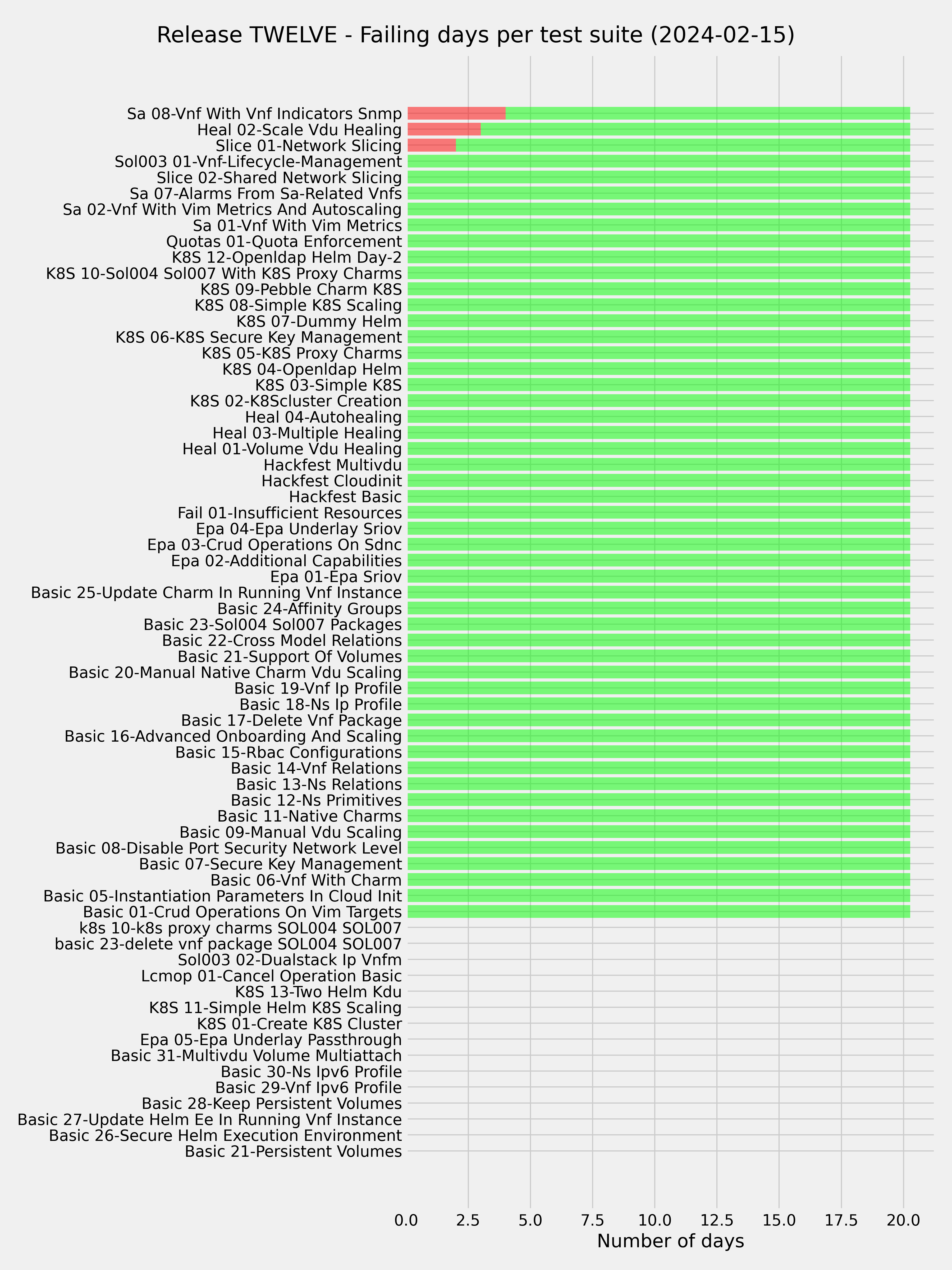 Release TWELVE - Failing days per test suite (2024-02-15)

Sa 08-Vnf With Vnf Indicators Snmp
Heal 02-Scale Vdu Healing
Slice 01-Network Slicing
Sol003 01-Vnf-Lifecycle-Management
Slice 02-Shared Network Slicing
Sa 07-Alarms From Sa-Related Vnfs
Sa 02-Vnf With Vim Metrics And Autoscaling
Sa 01-Vnf With Vim Metrics
Quotas 01-Quota Enforcement
K8S 12-Openldap Helm Day-2
K8S 10-Sol004 Sol007 With K8S Proxy Charms
K8S 09-Pebble Charm K8S
K8S 08-Simple K8S Scaling
K8S 07-Dummy Helm
K8S 06-K8S Secure Key Management
K8S 05-K8S Proxy Charms
K8S 04-Openldap Helm
K8S 03-Simple K8S
K8S 02-K8Scluster Creation
Heal 04-Autohealing
Heal 03-Multiple Healing
Heal 01-Volume Vdu Healing
Hackfest Multivdu
Hackfest Cloudinit
Hackfest Basic
Fail 01-Insufficient Resources
Epa 04-Epa Underlay Sriov
Epa 03-Crud Operations On Sdnc
Epa 02-Additional Capabilities
Epa 01-Epa Sriov
Basic 25-Update Charm In Running Vnf Instance
Basic 24-Affinity Groups
Basic 23-Sol004 Sol007 Packages
Basic 22-Cross Model Relations
Basic 21-Support Of Volumes
Basic 20-Manual Native Charm Vdu Scaling
Basic 19-Vnf Ip Profile
Basic 18-Ns Ip Profile
Basic 17-Delete Vnf Package
Basic 16-Advanced Onboarding And Scaling
Basic 15-Rbac Configurations
Basic 14-Vnf Relations
Basic 13-Ns Relations
Basic 12-Ns Primitives
Basic 11-Native Charms
Basic 09-Manual Vdu Scaling
Basic 08-Disable Port Security Network Level
Basic 07-Secure Key Management
Basic 06-Vnf With Charm
Basic 05-Instantiation Parameters In Cloud Init
Basic 01-Crud Operations On Vim Targets
k8s 10-k8s proxy charms SOL004 SOL007
basic 23-delete vnf package SOL004 SOL007
Sol003 02-Dualstack Ip Vnfm
Lcmop 01-Cancel Operation Basic
K8S 13-Two Helm Kdu
K8S 11-Simple Helm K8S Scaling
K8S 01-Create K8S Cluster
Epa 05-Epa Underlay Passthrough
Basic 31-Multivdu Volume Multiattach
Basic 30-Ns Ipv6 Profile
Basic 29-Vnf Ipv6 Profile
Basic 28-Keep Persistent Volumes
Basic 27-Update Helm Ee In Running Vnf Instance
Basic 26-Secure Helm Execution Environment
Basic 21-Persistent Volumes

0.0 2.5 5.0 7.5 10.0 12.5 15.0 17.5 20.0
Number of days